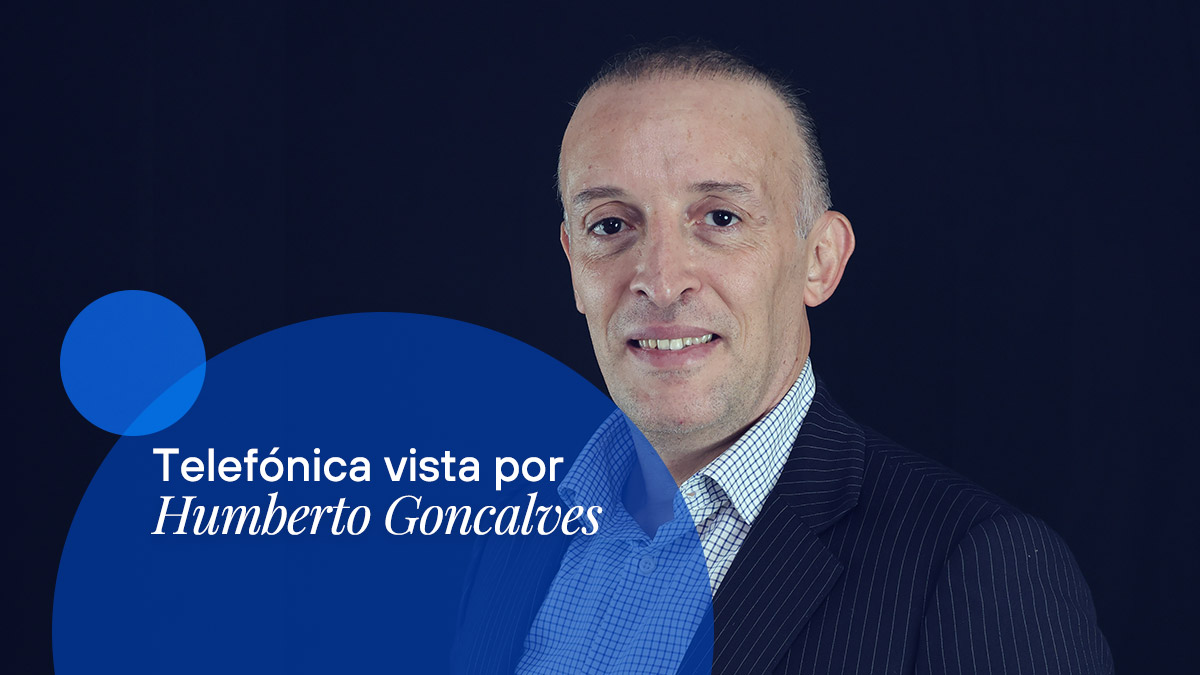 Telefónica vista por
Humberto Goncalves